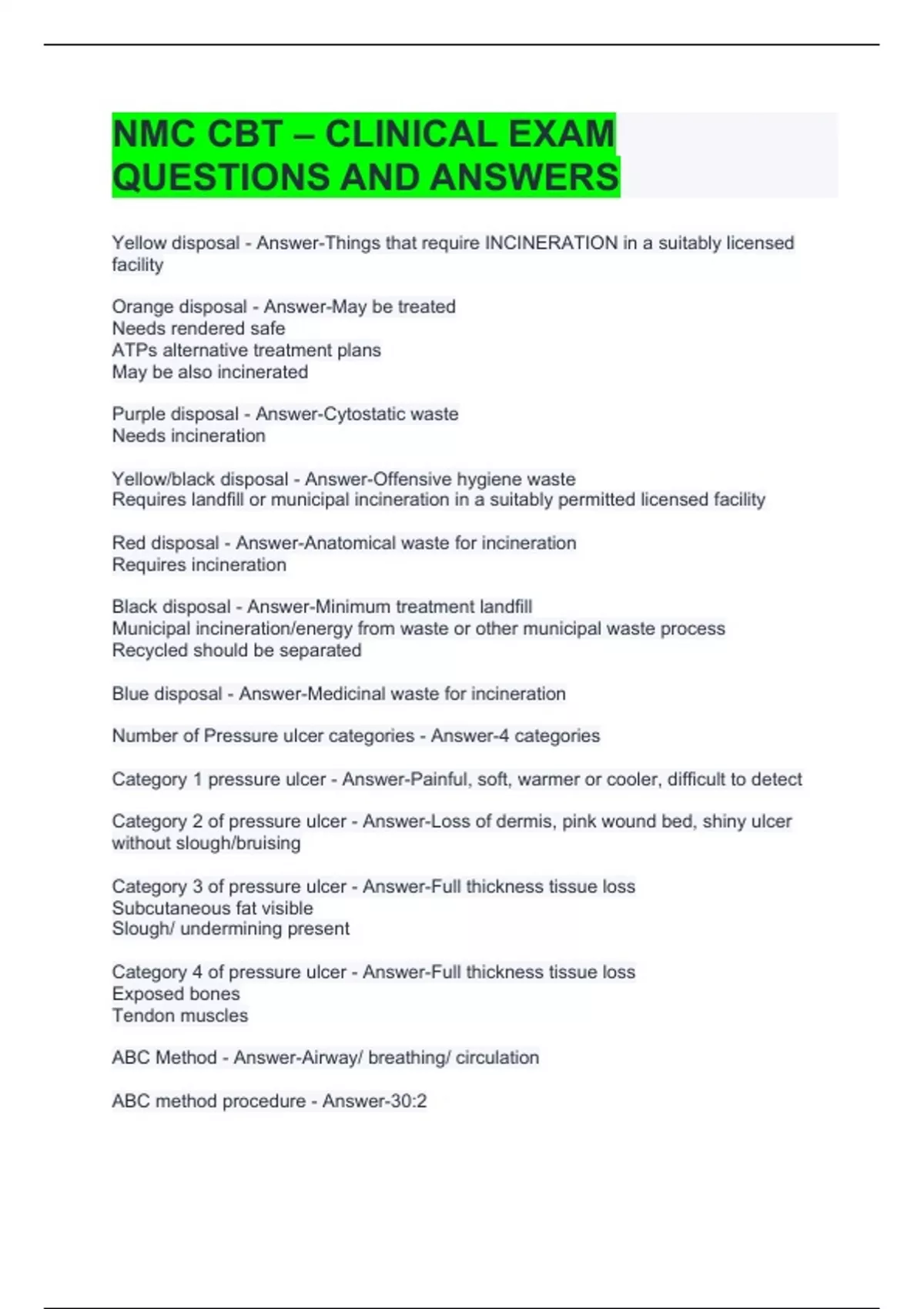 NMC CBT – CLINICAL EXAM QUESTIONS AND ANSWERS

Yellow disposal - Answer-Things that require INCINERATION in a suitably licensed facility

Orange disposal - Answer-May be treated
Needs rendered safe
ATPs alternative treatment plans
May be also incinerated

Purple disposal - Answer-Cytostatic waste
Needs incineration

Yellow/black disposal - Answer-Offensive hygiene waste
Requires landfill or municipal incineration in a suitably permitted licensed facility

Red disposal - Answer-Anatomical waste for incineration
Requires incineration

Black disposal - Answer-Minimum treatment landfill
Municipal incineration/energy from waste or other municipal waste process
Recycled should be separated

Blue disposal - Answer-Medicinal waste for incineration

Number of Pressure ulcer categories - Answer-4 categories

Category 1 pressure ulcer - Answer-Painful, soft, warmer or cooler, difficult to detect

Category 2 of pressure ulcer - Answer-Loss of dermis, pink wound bed, shiny ulcer without slough/bruising

Category 3 of pressure ulcer - Answer-Full thickness tissue loss
Subcutaneous fat visible
Slough/ undermining present

Category 4 of pressure ulcer - Answer-Full thickness tissue loss
Exposed bones
Tendon muscles

ABC Method - Answer-Airway/ breathing/ circulation

ABC method procedure - Answer-30:2